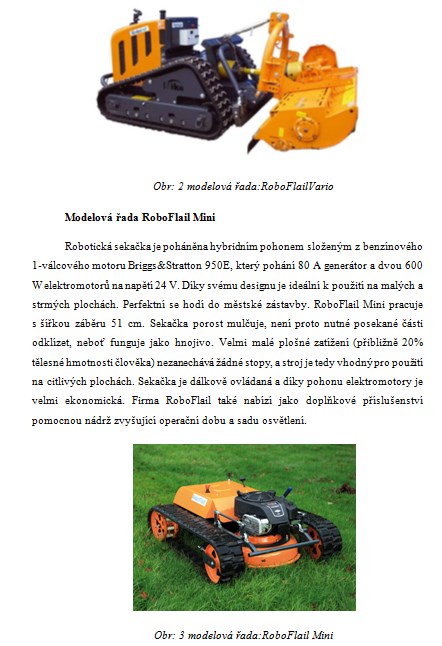 Obr: 2 modelová řada:RoboFlailVario

Modelová řada RoboFlail Mini

Robotická sekačka je poháněna hybridním pohonem složeným z benzínového 1-válcového motoru Briggs&Stratton 950E, který pohání 80 A generátor a dvou 600 W elektromotorů na napětí 24 V. Díky svému designu je ideální k použití na malých a strmých plochách. Perfektní se hodí do městské zástavby. RoboFlail Mini pracuje s šířkou záběru 51 cm. Sekačka porost mulčuje, není proto nutné posekané části odklízet, neboť funguje jako hnojivo. Velmi malé plošné zatížení (přibližně 20% tělesné hmotnosti člověka) nezanechává žádné stopy, a stroj je tedy vhodný pro použití na citlivých plochách. Sekačka je dálkově ovládaná a díky pohonu elektromotory je velmi ekonomická. Firma RoboFlail také nabízí jako doplňkové příslušenství pomocnou nádrž zvyšující operační dobu a sadu osvětlení.

Obr: 3 modelová řada:RoboFlail Mini